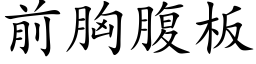 前胸腹板